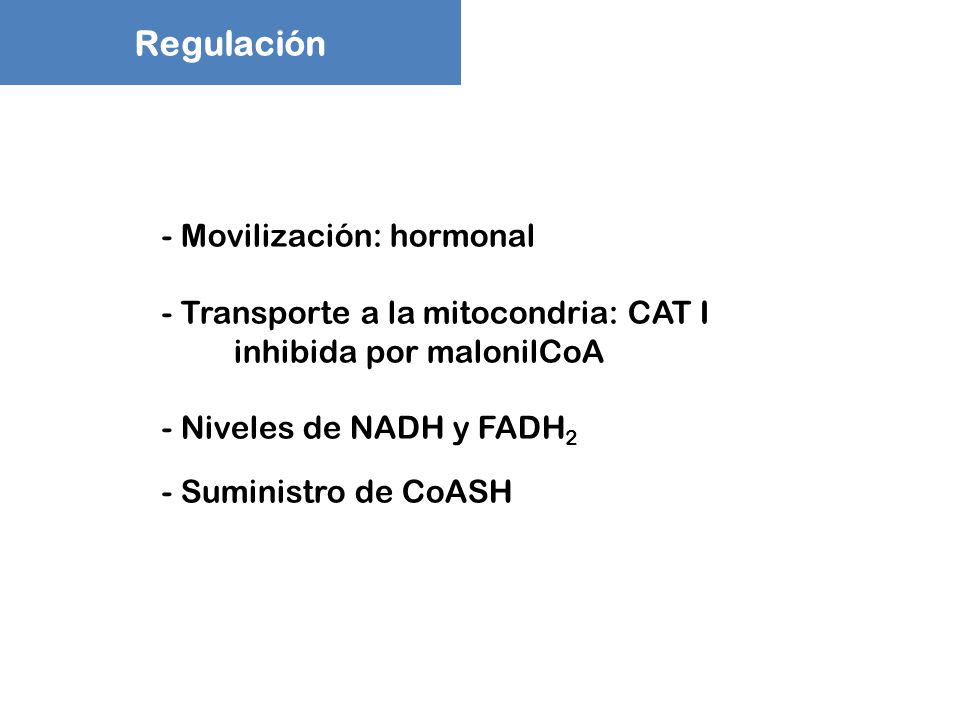 Regulación

- Movilización: hormonal

- Transporte a la mitocondria: CAT I inhibida por malonilCoA

- Niveles de NADH y $FADH_2$

- Suministro de CoASH